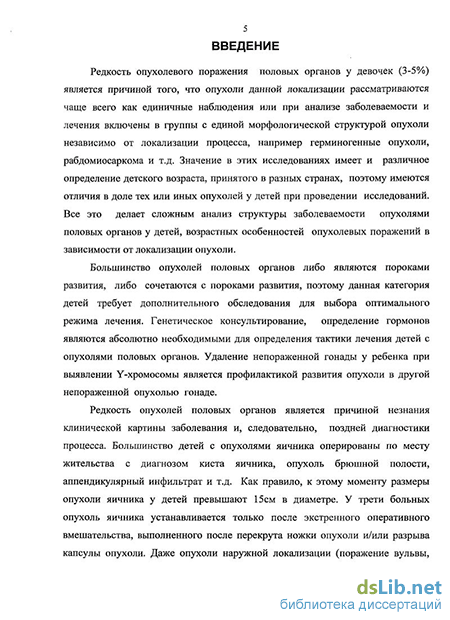 5

ВВЕДЕНИЕ

Редкость опухолевого поражения половых органов у девочек (3-5%) является причиной того, что опухоли данной локализации рассматриваются чаще всего как единичные наблюдения или при анализе заболеваемости и лечения включены в группы с единой морфологической структурой опухоли независимо от локализации процесса, например герминогенные опухоли, рабдомиосаркома и т.д. Значение в этих исследованиях имеет и различное определение детского возраста, принятого в разных странах, поэтому имеются отличия в доле тех или иных опухолей у детей при проведении исследований. Все это делает сложным анализ структуры заболеваемости опухолями половых органов у детей, возрастных особенностей опухолевых поражений в зависимости от локализации опухоли.

Большинство опухолей половых органов либо являются пороками развития, либо сочетаются с пороками развития, поэтому данная категория детей требует дополнительного обследования для выбора оптимального режима лечения. Генетическое консультирование, определение гормонов являются абсолютно необходимыми для определения тактики лечения детей с опухолями половых органов. Удаление непораженной гонады у ребенка при выявлении Y-хромосомы является профилактикой развития опухоли в другой непораженной опухолью гонаде.

Редкость опухолей половых органов является причиной незнания клинической картины заболевания и, следовательно, поздней диагностики процесса. Большинство детей с опухолями яичника оперированы по месту жительства с диагнозом киста яичника, опухоль брюшной полости, аппендикулярный инфильтрат и т.д. Как правило, к этому моменту размеры опухоли яичника у детей превышают 15см в диаметре. У трети больных опухоль яичника устанавливается только после экстренного оперативного вмешательства, выполненного после перекрута ножки опухоли и/или разрыва капсулы опухоли. Даже опухоли наружной локализации (поражение вульвы,

dsLib.net
библиотека диссертаций